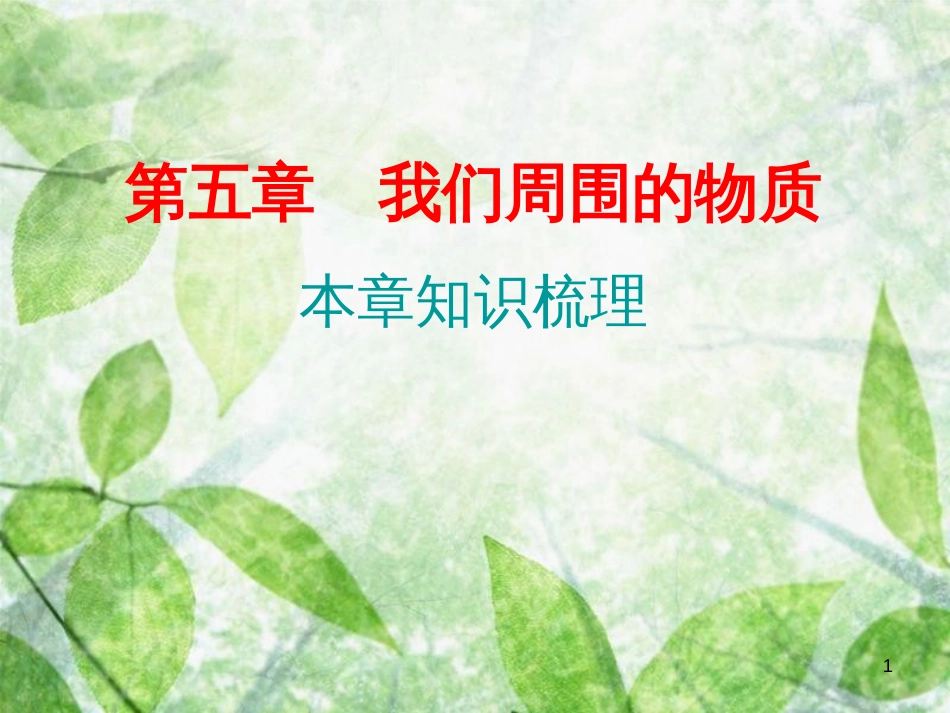 第五章　我们周围的物质

本章知识梳理

1